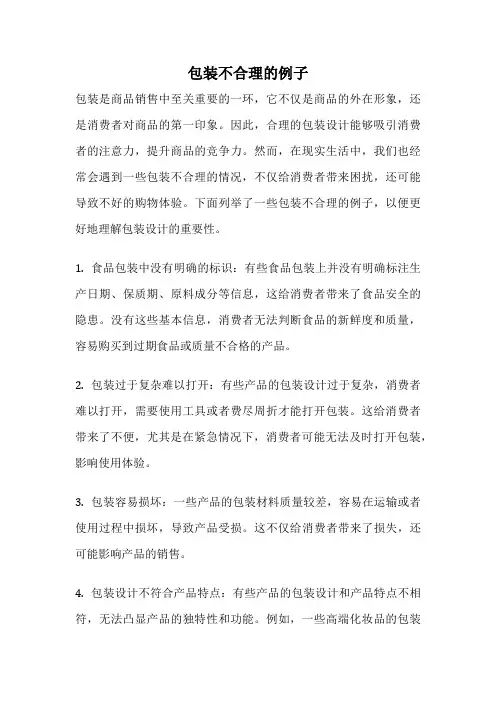 包装不合理的例子

包装是商品销售中至关重要的一环，它不仅是商品的外在形象，还是消费者对商品的第一印象。因此，合理的包装设计能够吸引消费者的注意力，提升商品的竞争力。然而，在现实生活中，我们也经常会遇到一些包装不合理的情况，不仅给消费者带来困扰，还可能导致不好的购物体验。下面列举了一些包装不合理的例子，以便更好地理解包装设计的重要性。

1. 食品包装中没有明确的标识：有些食品包装上并没有明确标注生产日期、保质期、原料成分等信息，这给消费者带来了食品安全的隐患。没有这些基本信息，消费者无法判断食品的新鲜度和质量，容易购买到过期食品或质量不合格的产品。

2. 包装过于复杂难以打开：有些产品的包装设计过于复杂，消费者难以打开，需要使用工具或者费尽周折才能打开包装。这给消费者带来了不便，尤其是在紧急情况下，消费者可能无法及时打开包装，影响使用体验。

3. 包装容易损坏：一些产品的包装材料质量较差，容易在运输或者使用过程中损坏，导致产品受损。这不仅给消费者带来了损失，还可能影响产品的销售。

4. 包装设计不符合产品特点：有些产品的包装设计和产品特点不相符，无法凸显产品的独特性和功能。例如，一些高端化妆品的包装